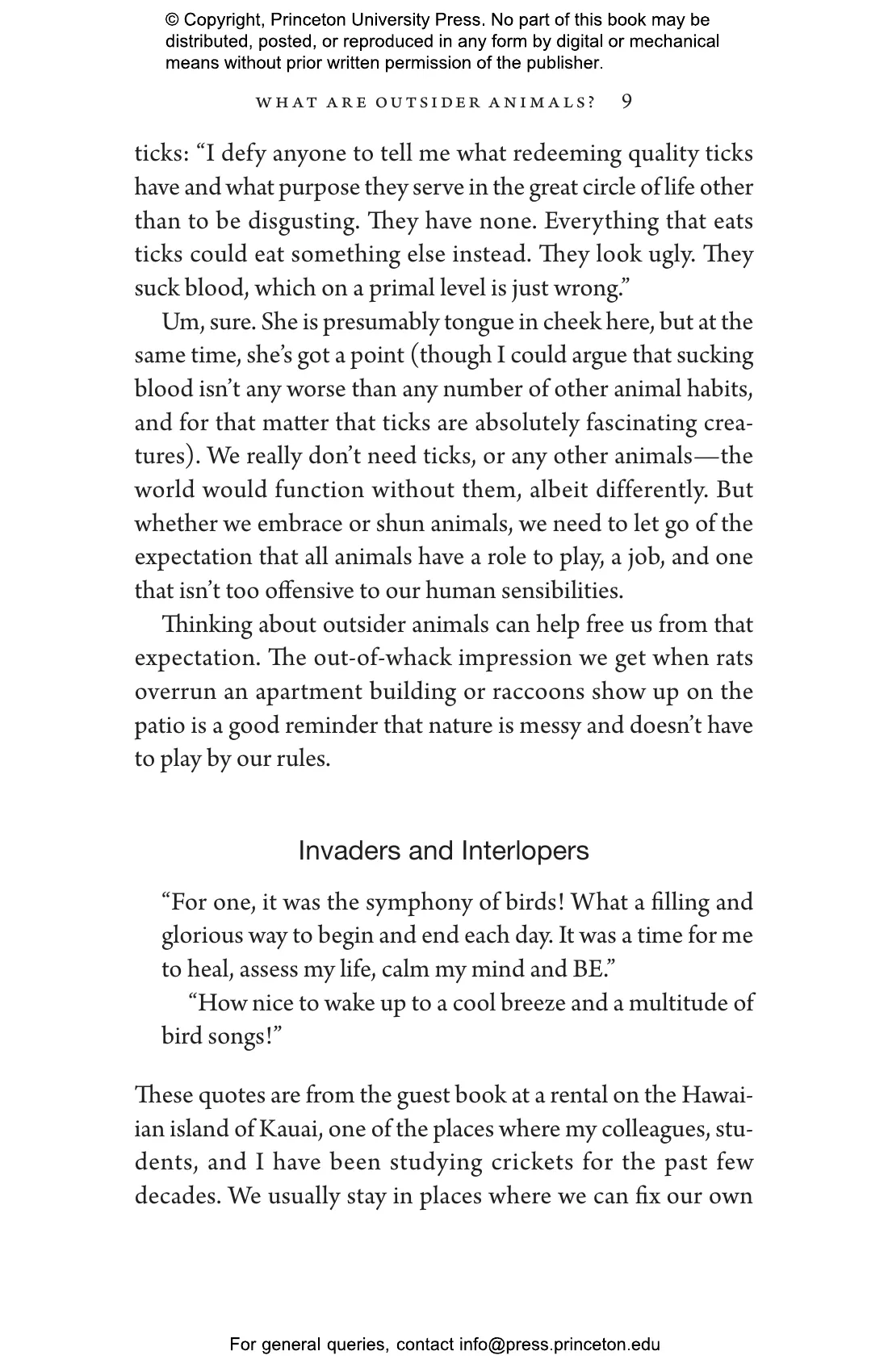 © Copyright, Princeton University Press. No part of this book may be distributed, posted, or reproduced in any form by digital or mechanical means without prior written permission of the publisher.

WHAT ARE OUTSIDER ANIMALS? 9

ticks: “I defy anyone to tell me what redeeming quality ticks have and what purpose they serve in the great circle of life other than to be disgusting. They have none. Everything that eats ticks could eat something else instead. They look ugly. They suck blood, which on a primal level is just wrong.”

Um, sure. She is presumably tongue in cheek here, but at the same time, she’s got a point (though I could argue that sucking blood isn’t any worse than any number of other animal habits, and for that matter that ticks are absolutely fascinating creatures). We really don’t need ticks, or any other animals—the world would function without them, albeit differently. But whether we embrace or shun animals, we need to let go of the expectation that all animals have a role to play, a job, and one that isn’t too offensive to our human sensibilities.

Thinking about outsider animals can help free us from that expectation. The out-of-whack impression we get when rats overrun an apartment building or raccoons show up on the patio is a good reminder that nature is messy and doesn’t have to play by our rules.

Invaders and Interlopers

“For one, it was the symphony of birds! What a filling and glorious way to begin and end each day. It was a time for me to heal, assess my life, calm my mind and BE.”

“How nice to wake up to a cool breeze and a multitude of bird songs!”

These quotes are from the guest book at a rental on the Hawaiian island of Kauai, one of the places where my colleagues, students, and I have been studying crickets for the past few decades. We usually stay in places where we can fix our own

For general queries, contact info@press.princeton.edu